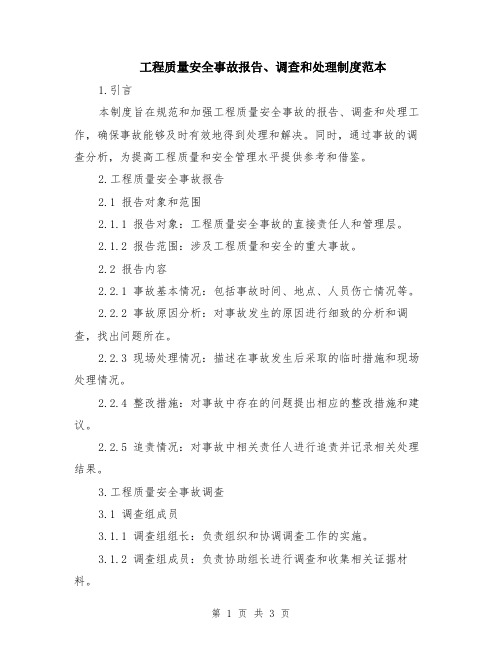 工程质量安全事故报告、调查和处理制度范本

1.引言

本制度旨在规范和加强工程质量安全事故的报告、调查和处理工作，确保事故能够及时有效地得到处理和解决。同时，通过事故的调查分析，为提高工程质量和安全管理水平提供参考和借鉴。

2.工程质量安全事故报告

2.1 报告对象和范围

2.1.1 报告对象：工程质量安全事故的直接责任人和管理层。

2.1.2 报告范围：涉及工程质量和安全的重大事故。

2.2 报告内容

2.2.1 事故基本情况：包括事故时间、地点、人员伤亡情况等。

2.2.2 事故原因分析：对事故发生的原因进行细致的分析和调查，找出问题所在。

2.2.3 现场处理情况：描述在事故发生后采取的临时措施和现场处理情况。

2.2.4 整改措施：对事故中存在的问题提出相应的整改措施和建议。

2.2.5 追责情况：对事故中相关责任人进行追责并记录相关处理结果。

3.工程质量安全事故调查

3.1 调查组成员

3.1.1 调查组组长：负责组织和协调调查工作的实施。

3.1.2 调查组成员：负责协助组长进行调查和收集相关证据材料。

第 1 页 共 3 页